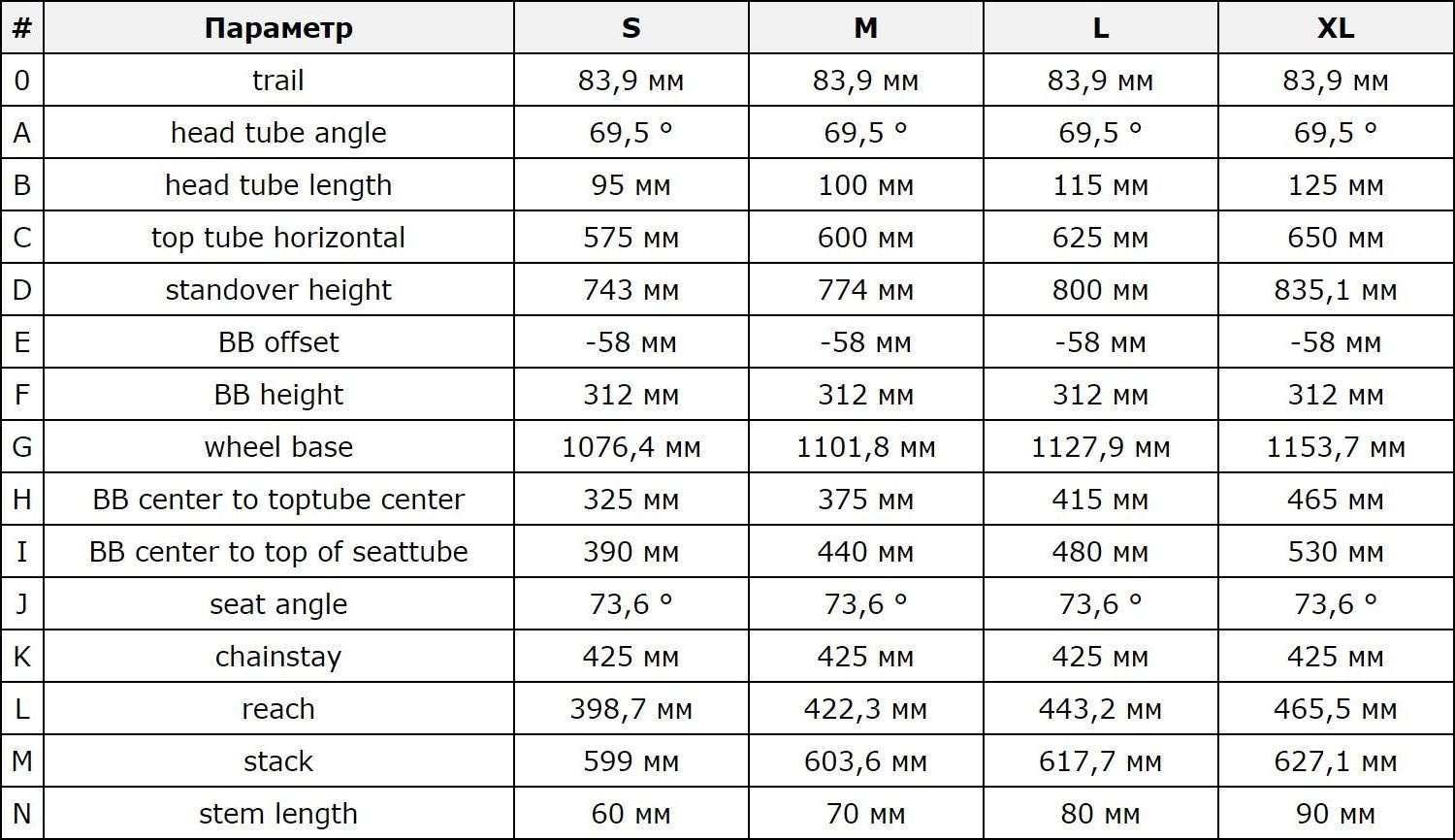 | # | Параметр | S | M | L | XL |
|---|---|---|---|---|---|
| 0 | trail | 83,9 мм | 83,9 мм | 83,9 мм | 83,9 мм |
| A | head tube angle | 69,5 ° | 69,5 ° | 69,5 ° | 69,5 ° |
| B | head tube length | 95 мм | 100 мм | 115 мм | 125 мм |
| C | top tube horizontal | 575 мм | 600 мм | 625 мм | 650 мм |
| D | standover height | 743 мм | 774 мм | 800 мм | 835,1 мм |
| E | BB offset | -58 мм | -58 мм | -58 мм | -58 мм |
| F | BB height | 312 мм | 312 мм | 312 мм | 312 мм |
| G | wheel base | 1076,4 мм | 1101,8 мм | 1127,9 мм | 1153,7 мм |
| H | BB center to toptube center | 325 мм | 375 мм | 415 мм | 465 мм |
| I | BB center to top of seattube | 390 мм | 440 мм | 480 мм | 530 мм |
| J | seat angle | 73,6 ° | 73,6 ° | 73,6 ° | 73,6 ° |
| K | chainstay | 425 мм | 425 мм | 425 мм | 425 мм |
| L | reach | 398,7 мм | 422,3 мм | 443,2 мм | 465,5 мм |
| M | stack | 599 мм | 603,6 мм | 617,7 мм | 627,1 мм |
| N | stem length | 60 мм | 70 мм | 80 мм | 90 мм |